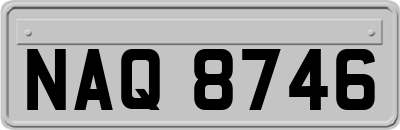 NAQ 8746